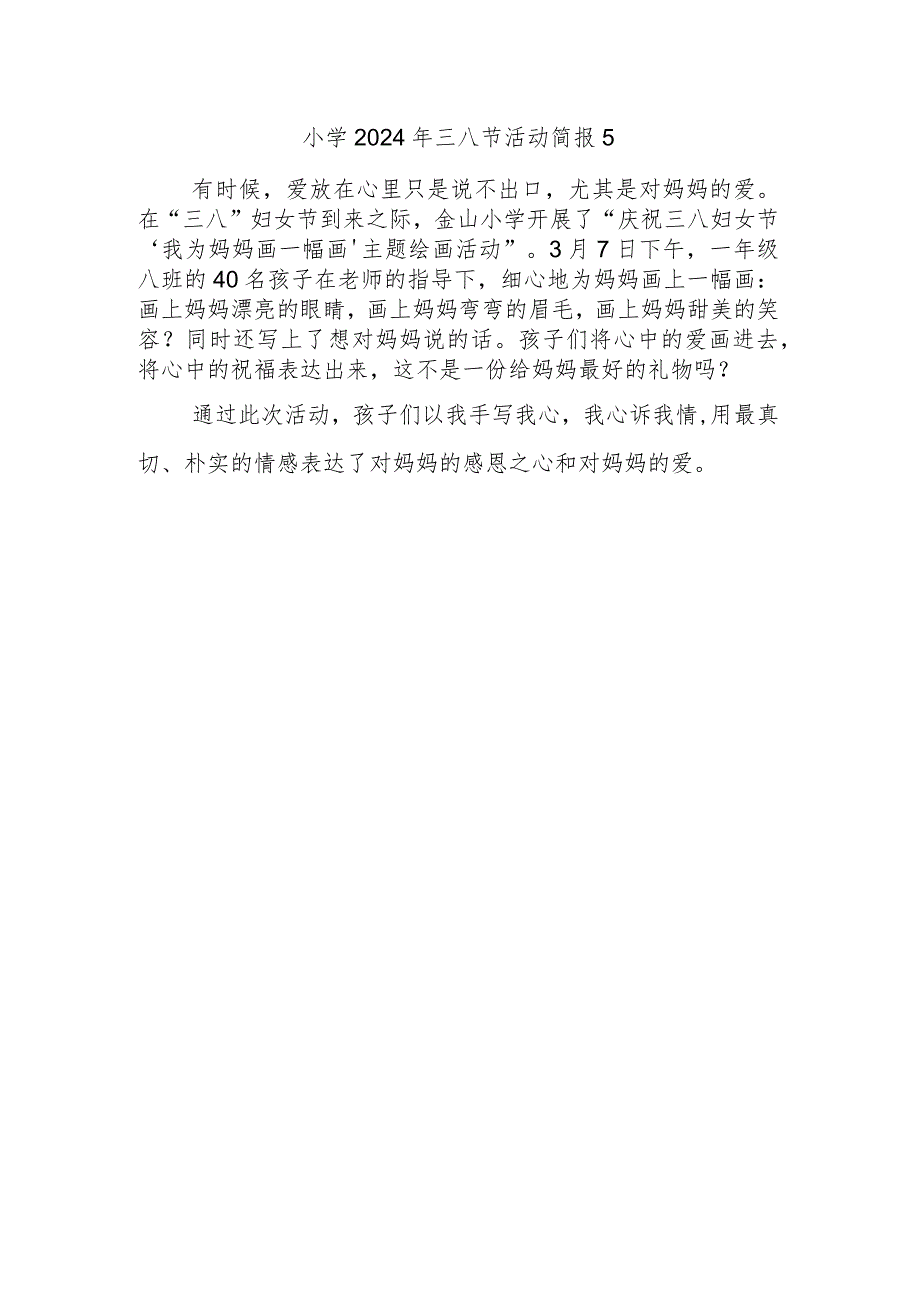 小学2024年三八节活动简报5

有时候，爱放在心里只是说不出口，尤其是对妈妈的爱。在“三八”妇女节到来之际，金山小学开展了“庆祝三八妇女节‘我为妈妈画一幅画'主题绘画活动”。3月7日下午，一年级八班的40名孩子在老师的指导下，细心地为妈妈画上一幅画：画上妈妈漂亮的眼睛，画上妈妈弯弯的眉毛，画上妈妈甜美的笑容？同时还写上了想对妈妈说的话。孩子们将心中的爱画进去，将心中的祝福表达出来，这不是一份给妈妈最好的礼物吗？

通过此次活动，孩子们以我手写我心，我心诉我情,用最真切、朴实的情感表达了对妈妈的感恩之心和对妈妈的爱。